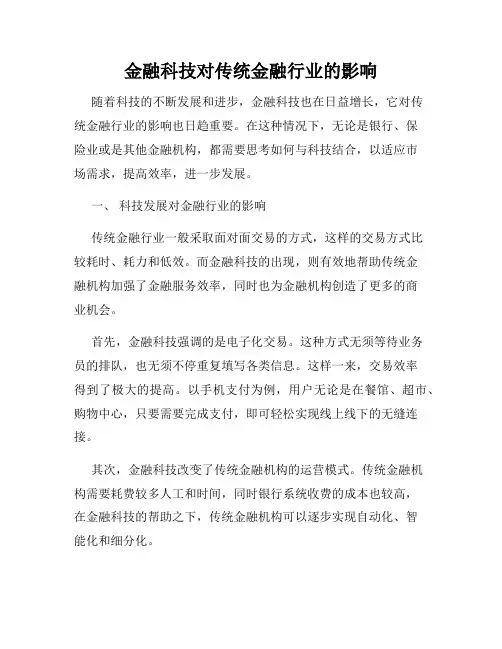 金融科技对传统金融行业的影响

随着科技的不断发展和进步，金融科技也在日益增长，它对传统金融行业的影响也日趋重要。在这种情况下，无论是银行、保险业或是其他金融机构，都需要思考如何与科技结合，以适应市场需求，提高效率，进一步发展。

一、 科技发展对金融行业的影响

传统金融行业一般采取面对面交易的方式，这样的交易方式比较耗时、耗力和低效。而金融科技的出现，则有效地帮助传统金融机构加强了金融服务效率，同时也为金融机构创造了更多的商业机会。

首先，金融科技强调的是电子化交易。这种方式无须等待业务员的排队，也无须不停重复填写各类信息。这样一来，交易效率得到了极大的提高。以手机支付为例，用户无论是在餐馆、超市、购物中心，只要需要完成支付，即可轻松实现线上线下的无缝连接。

其次，金融科技改变了传统金融机构的运营模式。传统金融机构需要耗费较多人工和时间，同时银行系统收费的成本也较高，在金融科技的帮助之下，传统金融机构可以逐步实现自动化、智能化和细分化。